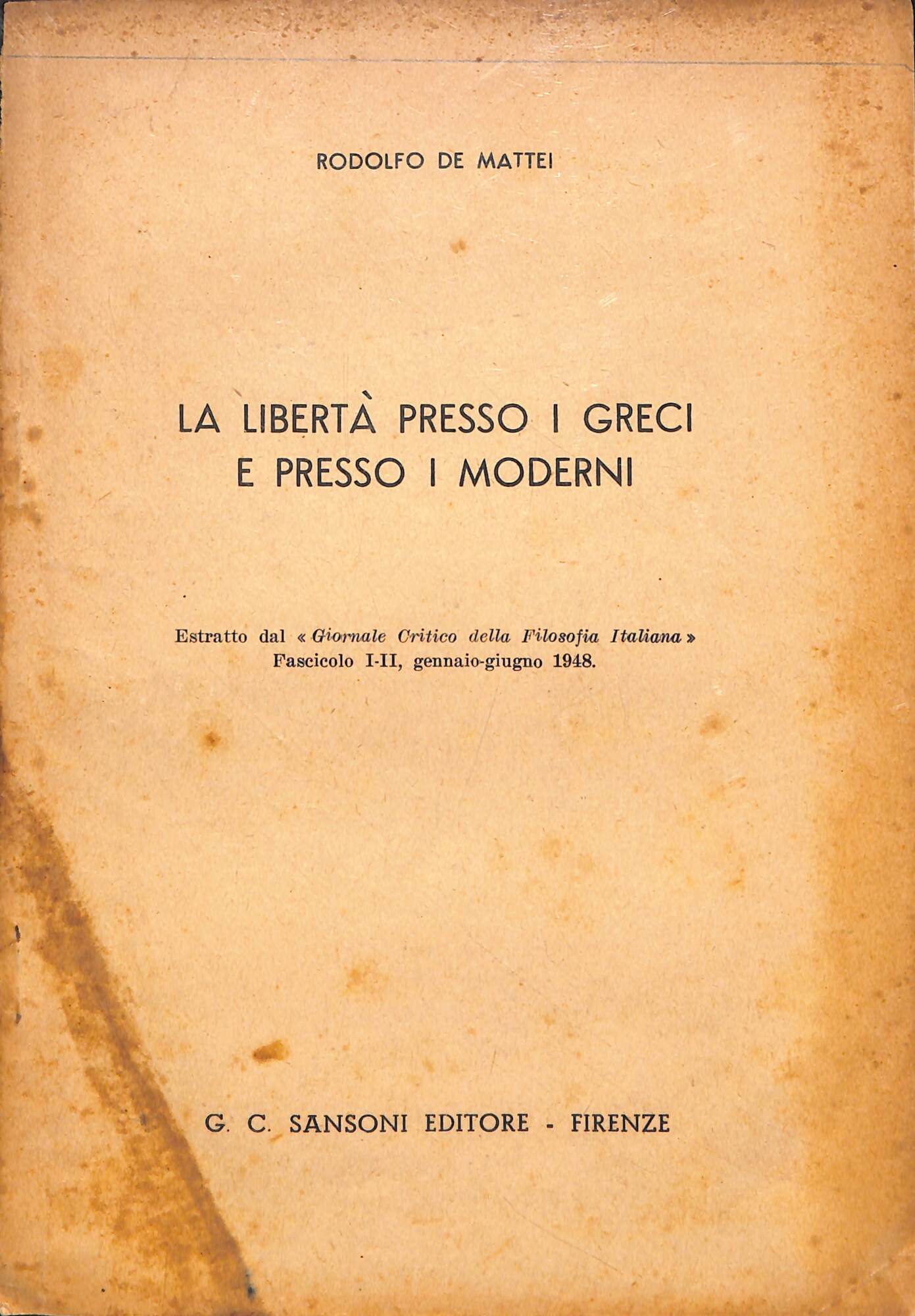 RODOLFO DE MATTEI

LA LIBERTÀ PRESSO I GRECI E PRESSO I MODERNI

Estratto dal « Giornale Critico della Filosofia Italiana » Fascicolo I-II, gennaio-giugno 1948.

G. C. SANSONI EDITORE - FIRENZE